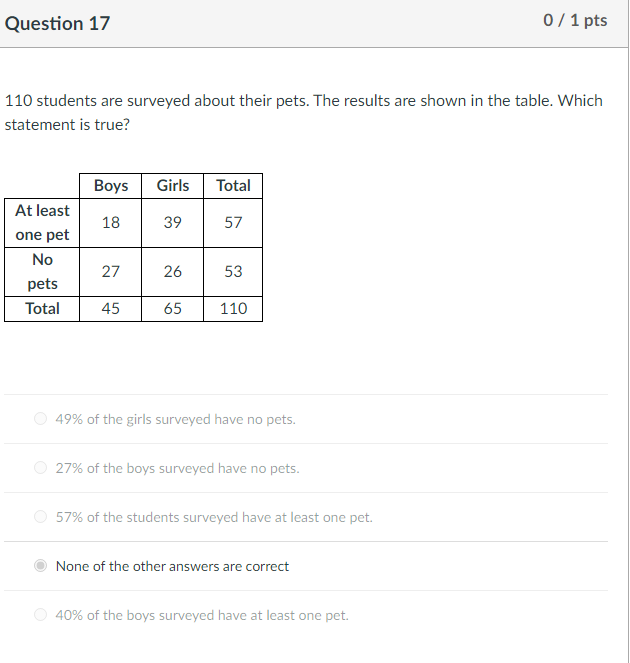 Question 17

0 / 1 pts

110 students are surveyed about their pets. The results are shown in the table. Which statement is true?

| | Boys | Girls | Total |
|---|---|---|---|
| At least one pet | 18 | 39 | 57 |
| No pets | 27 | 26 | 53 |
| Total | 45 | 65 | 110 |

49% of the girls surveyed have no pets.

27% of the boys surveyed have no pets.

57% of the students surveyed have at least one pet.

None of the other answers are correct

40% of the boys surveyed have at least one pet.